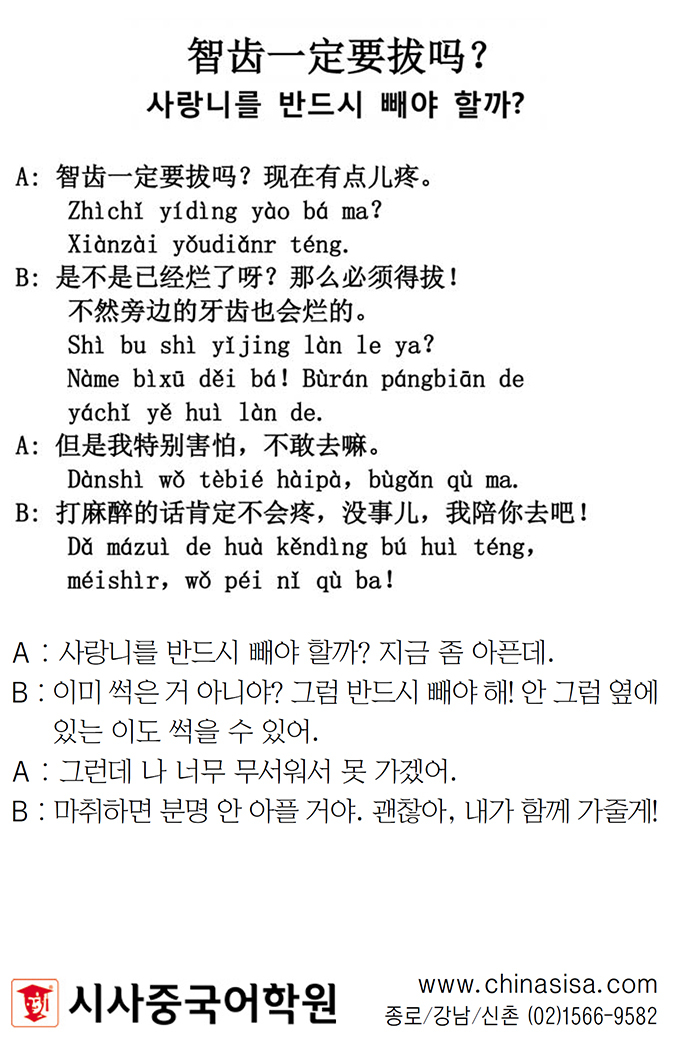 智齿一定要拔吗？
사랑니를 반드시 빼야 할까?

A: 智齿一定要拔吗？现在有点儿疼。
Zhìchǐ yídìng yào bá ma?
Xiànzài yǒudiǎnr téng.
B: 是不是已经烂了呀？那么必须得拔！不然旁边的牙齿也会烂的。
Shì bu shì yǐjing làn le ya?
Nàme bìxū děi bá! Bùrán pángbiān de yáchǐ yě huì làn de.
A: 但是我特别害怕，不敢去嘛。
Dànshì wǒ tèbié hàipà, bùgǎn qù ma.
B: 打麻醉的话肯定不会疼，没事儿，我陪你去吧！
Dǎ mázuì de huà kěndìng bú huì téng, méishìr, wǒ péi nǐ qù ba!

A : 사랑니를 반드시 빼야 할까? 지금 좀 아픈데.
B : 이미 썩은 거 아니야? 그럼 반드시 빼야 해! 안 그럼 옆에 있는 이도 썩을 수 있어.
A : 그런데 나 너무 무서워서 못 가겠어.
B : 마취하면 분명 안 아플 거야. 괜찮아, 내가 함께 가줄게!

시사중국어학원
www.chinasisa.com
종로/강남/신촌 (02)1566-9582